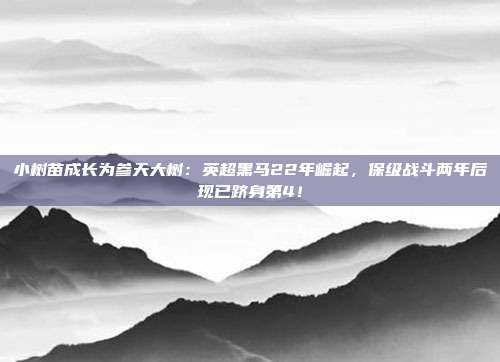 小树苗成长为参天大树：英超黑马22年崛起，保级战斗两年后现已跻身第4！